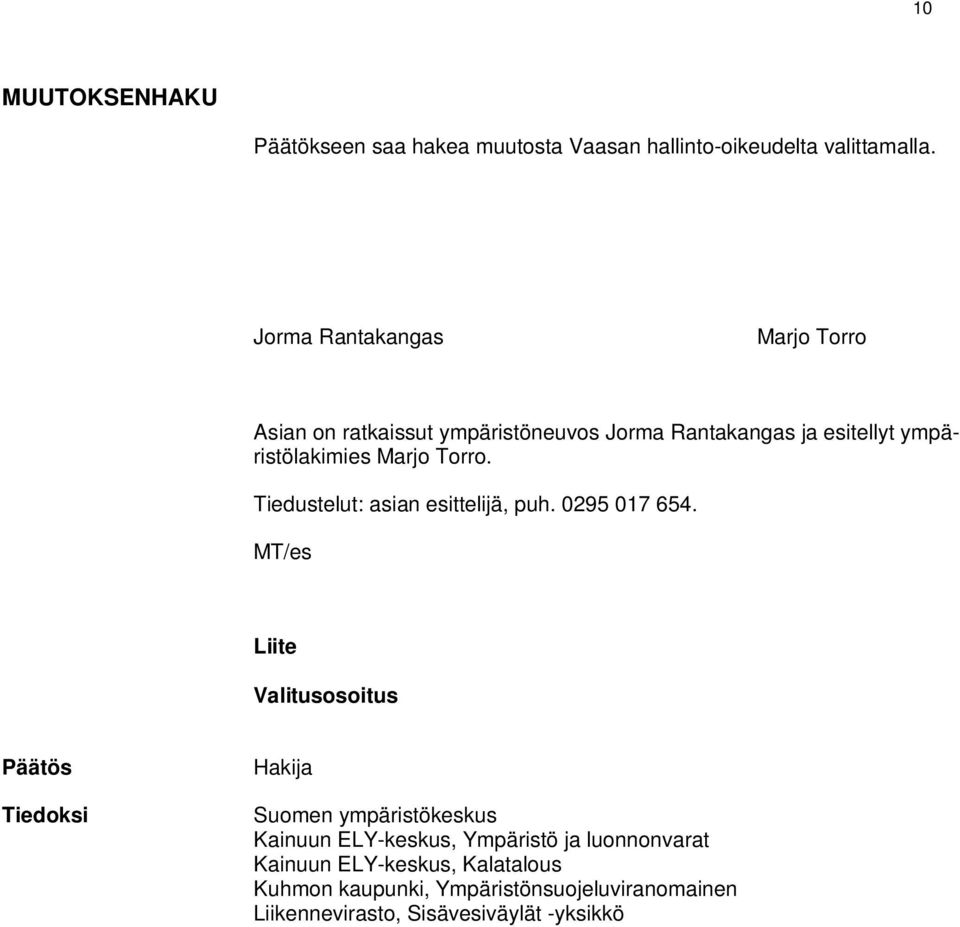 10

MUUTOKSENHAKU

Päätökseen saa hakea muutosta Vaasan hallinto-oikeudelta valittamalla.

Jorma Rantakangas

Marjo Torro

Asian on ratkaissut ympäristöneuvos Jorma Rantakangas ja esitellyt ympäristölakimies Marjo Torro.

Tiedustelut: asian esittelijä, puh. 0295 017 654.

MT/es

Liite

Valitusosoitus

Päätös

Hakija

Tiedoksi

Suomen ympäristökeskus
Kainuun ELY-keskus, Ympäristö ja luonnonvarat
Kainuun ELY-keskus, Kalatalous
Kuhmon kaupunki, Ympäristönsuojeluviranomainen
Liikennevirasto, Sisävesiväylät -yksikkö